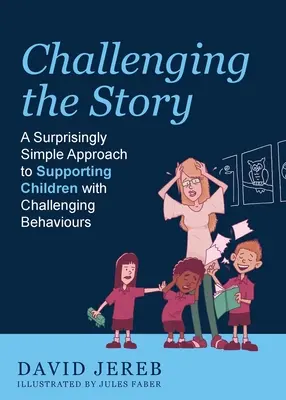 Challenging the Story

A Surprisingly Simple Approach to Supporting Children with Challenging Behaviours

DAVID JEREB
ILLUSTRATED BY JULES FABER